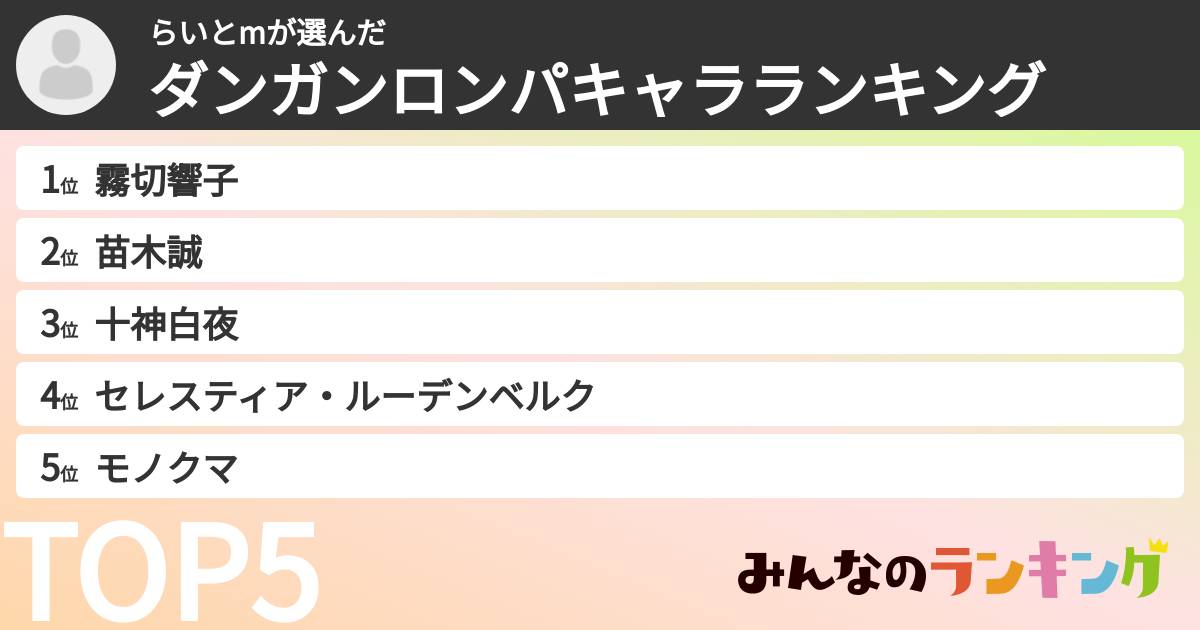 らいとmが選んだ
ダンガンロンパキャラランキング

1位 霧切響子
2位 苗木誠
3位 十神白夜
4位 セレスティア・ルーデンベルク
5位 モノクマ

TOP5

みんなのランキング